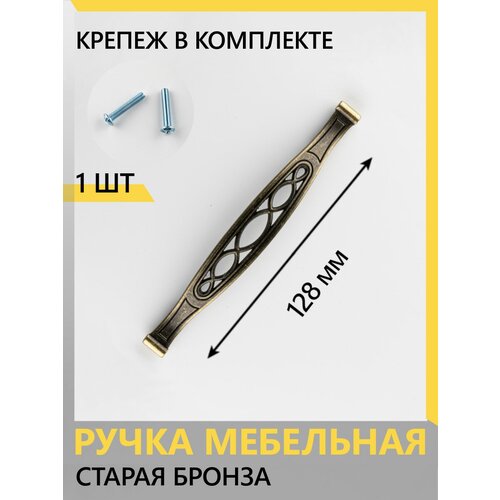 КРЕПЕЖ В КОМПЛЕКТЕ

1 ШТ

128 мм

РУЧКА МЕБЕЛЬНАЯ
СТАРАЯ БРОНЗА